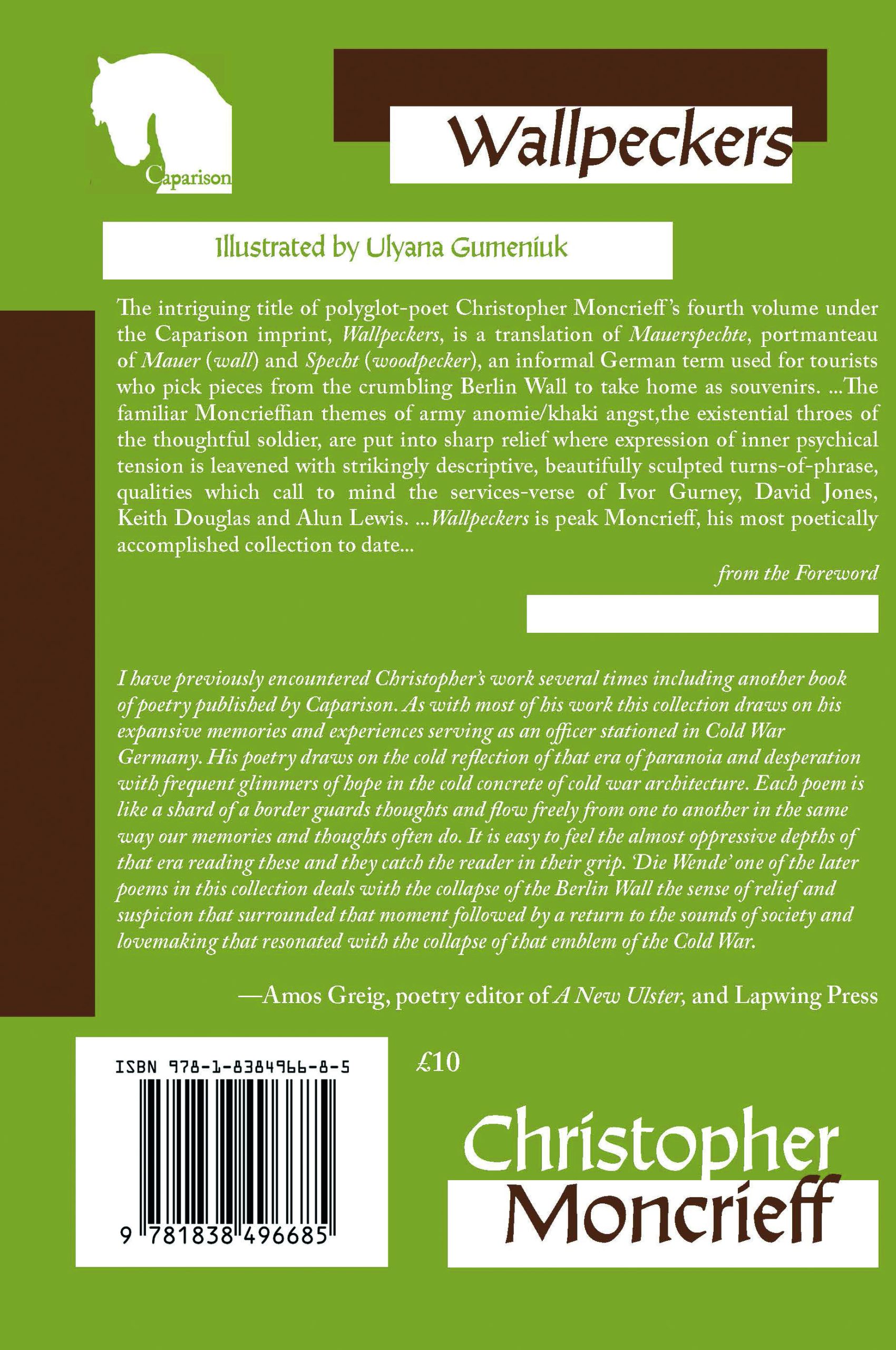 Caparison

Wallpeckers

Illustrated by Ulyana Gumeniuk

The intriguing title of polyglot-poet Christopher Moncrieff's fourth volume under the Caparison imprint, Wallpeckers, is a translation of Mauerspechte, portmanteau of Mauer (wall) and Specht (woodpecker), an informal German term used for tourists who pick pieces from the crumbling Berlin Wall to take home as souvenirs. ...The familiar Moncrieffian themes of army anomie/khaki angst,the existential throes of the thoughtful soldier, are put into sharp relief where expression of inner psychical tension is leavened with strikingly descriptive, beautifully sculpted turns-of-phrase, qualities which call to mind the services-verse of Ivor Gurney, David Jones, Keith Douglas and Alun Lewis. ...Wallpeckers is peak Moncrieff, his most poetically accomplished collection to date...

from the Foreword

I have previously encountered Christopher's work several times including another book of poetry published by Caparison. As with most of his work this collection draws on his expansive memories and experiences serving as an officer stationed in Cold War Germany. His poetry draws on the cold reflection of that era of paranoia and desperation with frequent glimmers of hope in the cold concrete of cold war architecture. Each poem is like a shard of a border guards thoughts and flow freely from one to another in the same way our memories and thoughts often do. It is easy to feel the almost oppressive depths of that era reading these and they catch the reader in their grip. 'Die Wende' one of the later poems in this collection deals with the collapse of the Berlin Wall the sense of relief and suspicion that surrounded that moment followed by a return to the sounds of society and lovemaking that resonated with the collapse of that emblem of the Cold War.

—Amos Greig, poetry editor of A New Ulster, and Lapwing Press

ISBN 978-1-8384966-8-5

9 781838 496685

£10

Christopher
Moncrieff